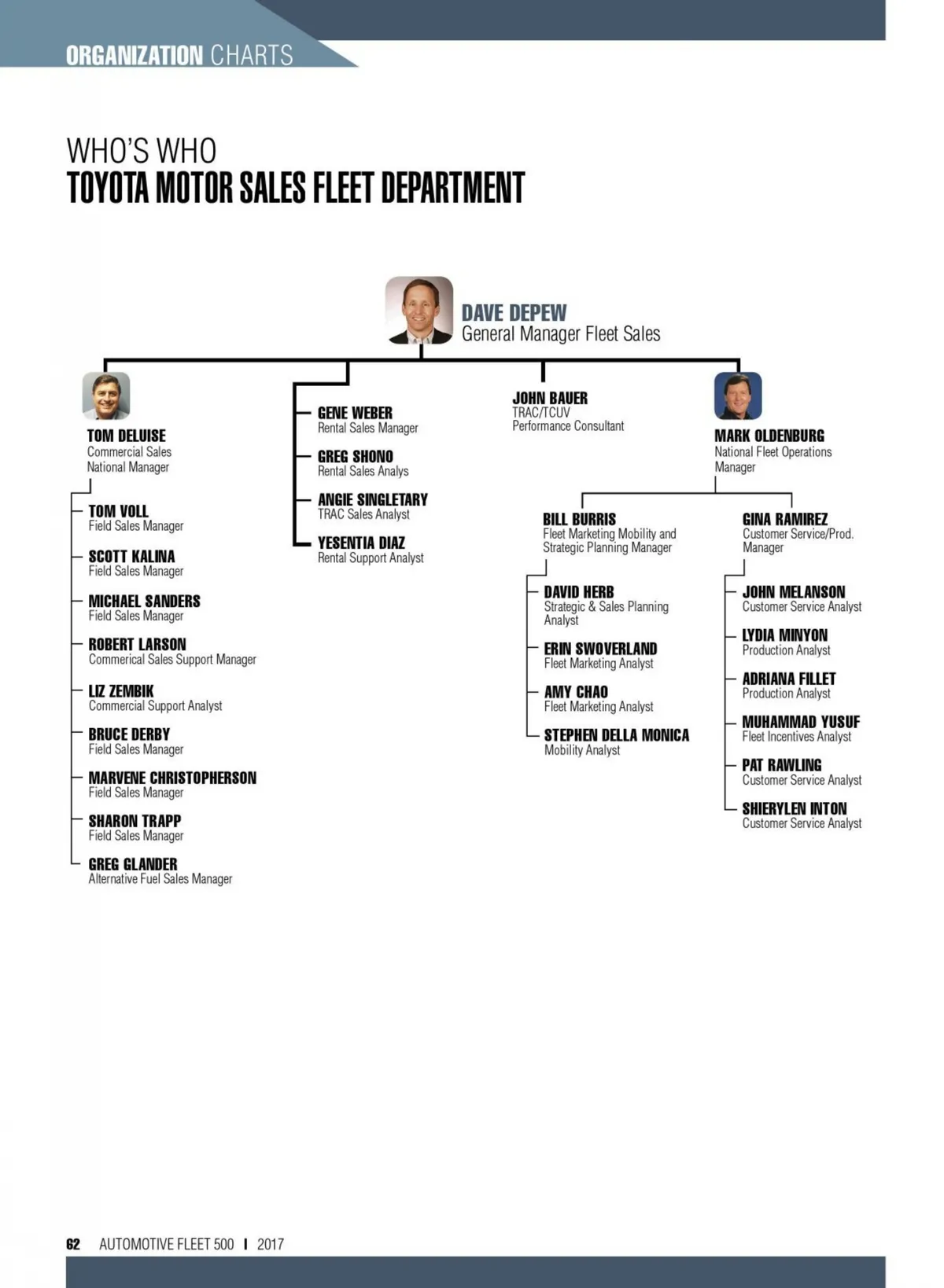 ORGANIZATION CHARTS

WHO'S WHO
TOYOTA MOTOR SALES FLEET DEPARTMENT

DAVE DEPEW
General Manager Fleet Sales

TOM DELUISE
Commercial Sales National Manager

TOM VOLL
Field Sales Manager

SCOTT KALINA
Field Sales Manager

MICHAEL SANDERS
Field Sales Manager

ROBERT LARSON
Commerical Sales Support Manager

LIZ ZEMBIK
Commercial Support Analyst

BRUCE DERBY
Field Sales Manager

MARVENE CHRISTOPHERSON
Field Sales Manager

SHARON TRAPP
Field Sales Manager

GREG GLANDER
Alternative Fuel Sales Manager

GENE WEBER
Rental Sales Manager

GREG SHONO
Rental Sales Analys

ANGIE SINGLETARY
TRAC Sales Analyst

YESENTIA DIAZ
Rental Support Analyst

JOHN BAUER
TRAC/TCUV
Performance Consultant

MARK OLDENBURG
National Fleet Operations Manager

BILL BURRIS
Fleet Marketing Mobility and Strategic Planning Manager

DAVID HERB
Strategic & Sales Planning Analyst

ERIN SWOVERLAND
Fleet Marketing Analyst

AMY CHAO
Fleet Marketing Analyst

STEPHEN DELLA MONICA
Mobility Analyst

GINA RAMIREZ
Customer Service/Prod. Manager

JOHN MELANSON
Customer Service Analyst

LYDIA MINYON
Production Analyst

ADRIANA FILLET
Production Analyst

MUHAMMAD YUSUF
Fleet Incentives Analyst

PAT RAWLING
Customer Service Analyst

SHIERYLEN INTON
Customer Service Analyst

62 AUTOMOTIVE FLEET 500 | 2017